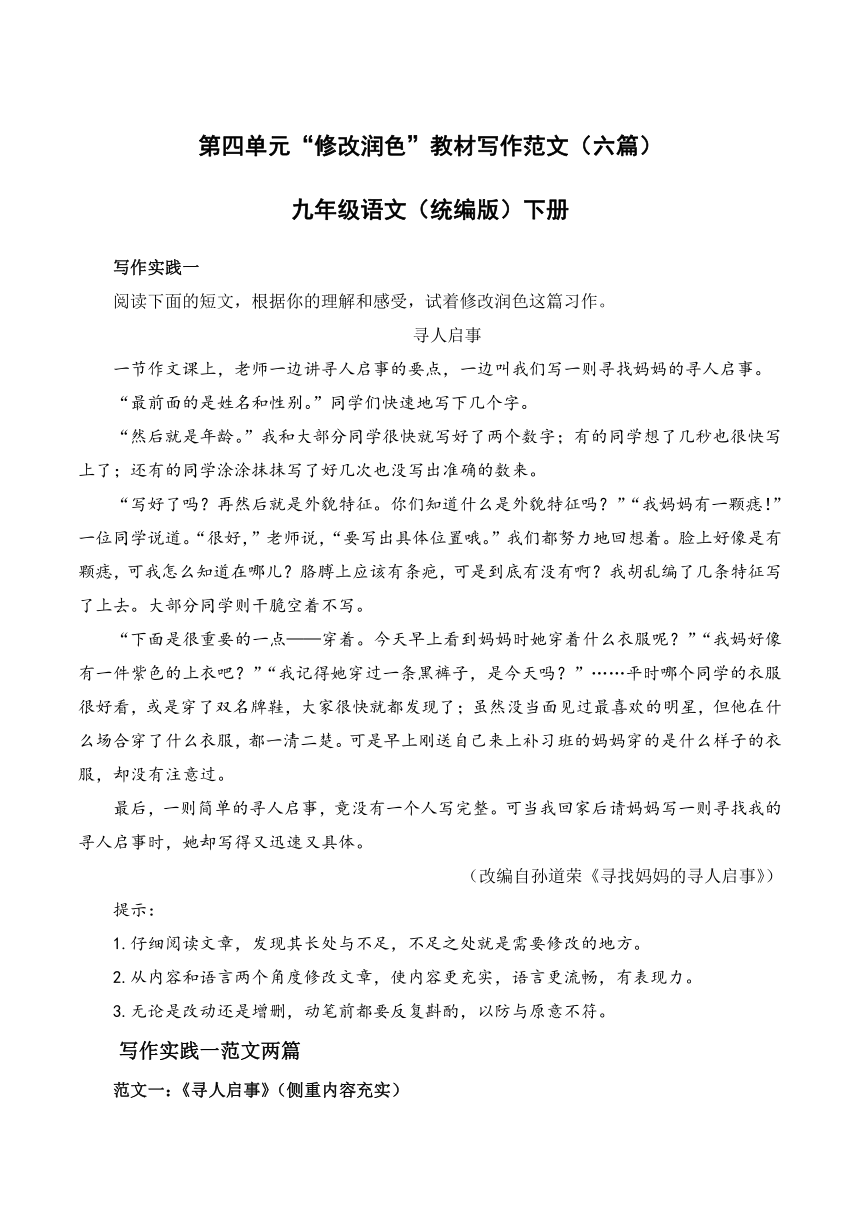 第四单元“修改润色”教材写作范文（六篇）

九年级语文（统编版）下册

写作实践一

阅读下面的短文，根据你的理解和感受，试着修改润色这篇习作。

寻人启事

一节作文课上，老师一边讲寻人启事的要点，一边叫我们写一则寻找妈妈的寻人启事。

“最前面的是姓名和性别。”同学们快速地写下几个字。

“然后就是年龄。”我和大部分同学很快就写好了两个数字；有的同学想了几秒也很快写上了；还有的同学涂涂抹抹写了好几次也没写出准确的数来。

“写好了吗？再然后就是外貌特征。你们知道什么是外貌特征吗？”“我妈妈有一颗痣!”一位同学说道。“很好，”老师说，“要写出具体位置哦。”我们都努力地回想着。脸上好像是有颗痣，可我怎么知道在哪儿？胳膊上应该有条疤，可是到底有没有啊？我胡乱编了几条特征写了上去。大部分同学则干脆空着不写。

“下面是很重要的一点——穿着。今天早上看到妈妈时她穿着什么衣服呢？”“我妈好像有一件紫色的上衣吧？”“我记得她穿过一条黑裤子，是今天吗？”……平时哪个同学的衣服很好看，或是穿了双名牌鞋，大家很快就都发现了；虽然没当面见过最喜欢的明星，但他在什么场合穿了什么衣服，都一清二楚。可是早上刚送自己来上补习班的妈妈穿的是什么样子的衣服，却没有注意过。

最后，一则简单的寻人启事，竟没有一个人写完整。可当我回家后请妈妈写一则寻找我的寻人启事时，她却写得又迅速又具体。

（改编自孙道荣《寻找妈妈的寻人启事》）

提示：

1. 仔细阅读文章，发现其长处与不足，不足之处就是需要修改的地方。

2. 从内容和语言两个角度修改文章，使内容更充实，语言更流畅，有表现力。

3. 无论是改动还是增删，动笔前都要反复斟酌，以防与原意不符。

写作实践一范文两篇

范文一：《寻人启事》（侧重内容充实）